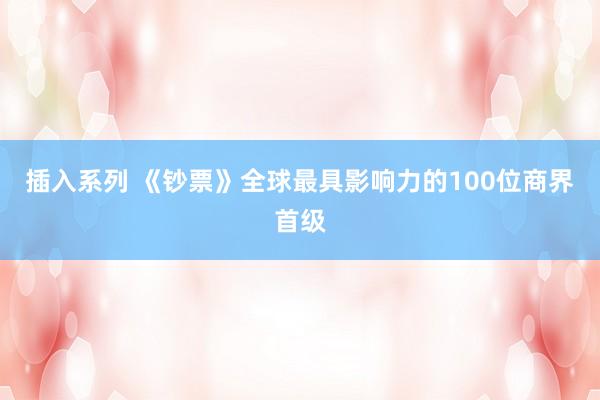 插入系列 《钞票》全球最具影响力的100位商界首级